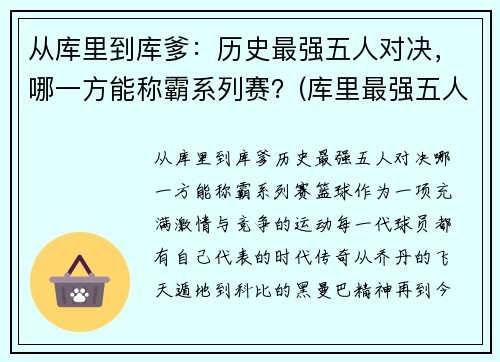 从库里到库爹：历史最强五人对决，哪一方能称霸系列赛？(库里最强五人

从库里到库爹历史最强五人对决哪一方能称霸系列赛篮球作为一项充满激情与竞争的运动每一代球员都有自己代表的时代传奇从乔丹的飞天遁地到科比的黑曼巴精神再到今